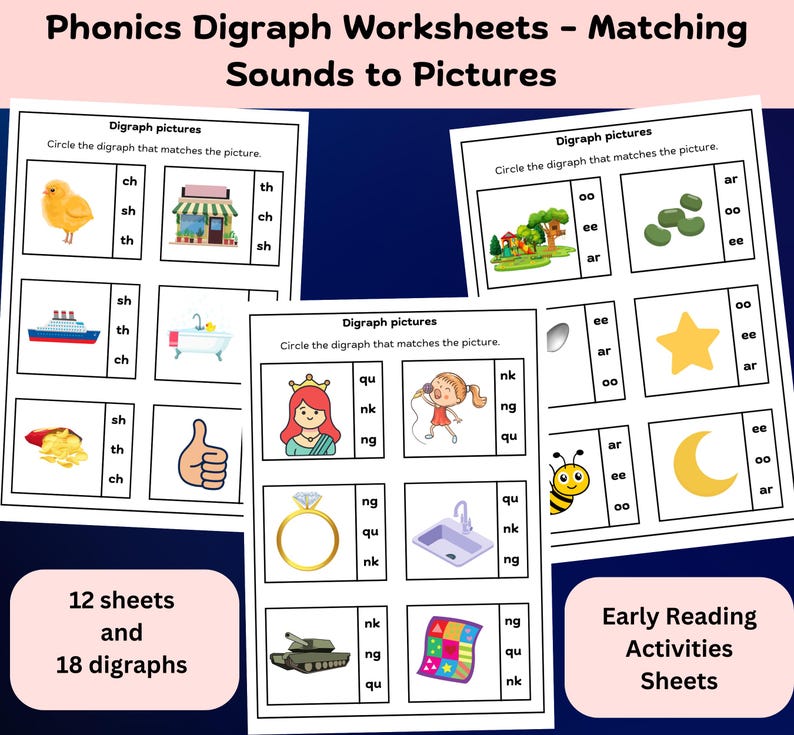 Phonics Digraph Worksheets - Matching Sounds to Pictures

Digraph pictures
Circle the digraph that matches the picture.

ch
sh
th

th
ch
sh

sh
th
ch

sh
th
ch

Digraph pictures
Circle the digraph that matches the picture.

oo
ee
ar

ar
oo
ee

ee
ar
oo

oo
ee
ar

ar
ee
oo

ee
oo
ar

Digraph pictures
Circle the digraph that matches the picture.

qu
nk
ng

nk
ng
qu

ng
qu
nk

qu
nk
ng

nk
ng
qu

ng
qu
nk

12 sheets and 18 digraphs

Early Reading Activities Sheets